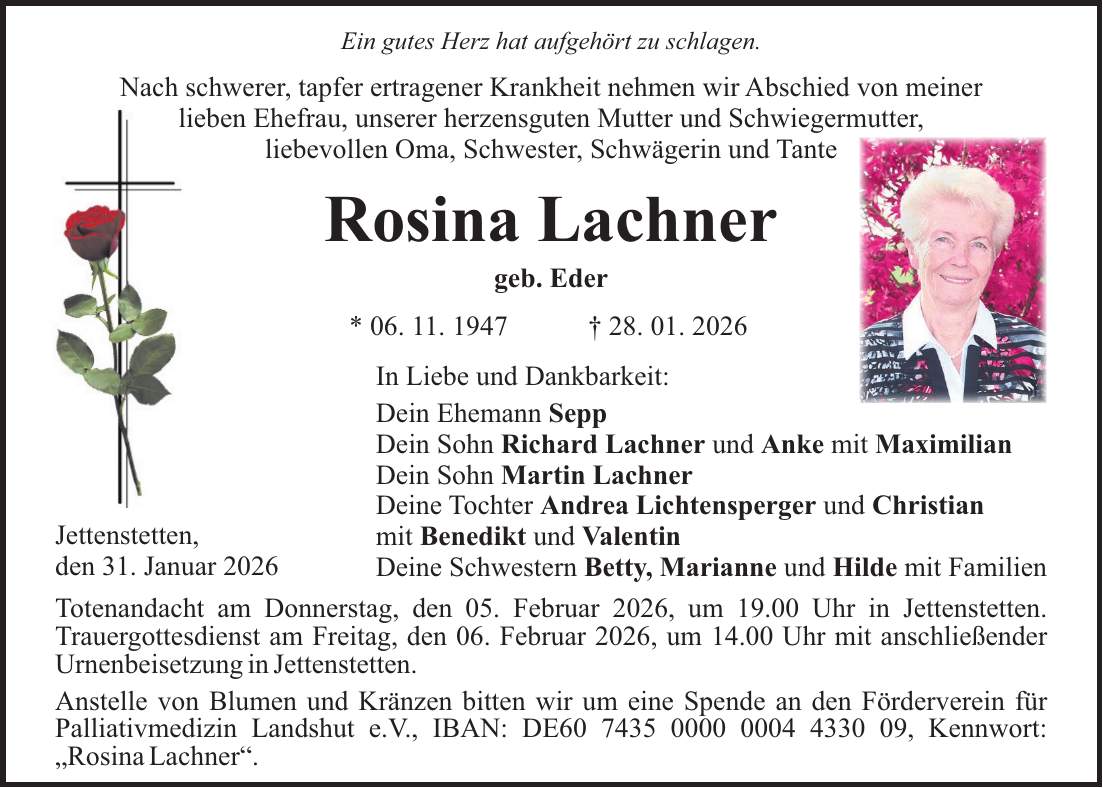 Ein gutes Herz hat aufgehört zu schlagen.

Nach schwerer, tapfer ertragener Krankheit nehmen wir Abschied von meiner lieben Ehefrau, unserer herzensguten Mutter und Schwiegermutter, liebevollen Oma, Schwester, Schwägerin und Tante

Rosina Lachner

geb. Eder

* 06. 11. 1947 † 28. 01. 2026

In Liebe und Dankbarkeit:

Dein Ehemann Sepp
Dein Sohn Richard Lachner und Anke mit Maximilian
Dein Sohn Martin Lachner
Deine Tochter Andrea Lichtensperger und Christian mit Benedikt und Valentin
Deine Schwestern Betty, Marianne und Hilde mit Familien

Jettenstetten, den 31. Januar 2026

Totenandacht am Donnerstag, den 05. Februar 2026, um 19.00 Uhr in Jettenstetten. Trauergottesdienst am Freitag, den 06. Februar 2026, um 14.00 Uhr mit anschließender Urnenbeisetzung in Jettenstetten.

Anstelle von Blumen und Kränzen bitten wir um eine Spende an den Förderverein für Palliativmedizin Landshut e.V., IBAN: DE60 7435 0000 0004 4330 09, Kennwort: „Rosina Lachner“.